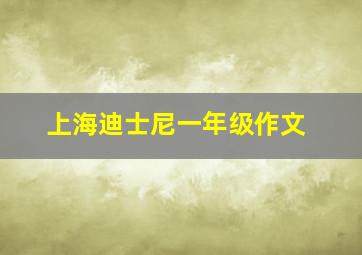 上海迪士尼一年级作文